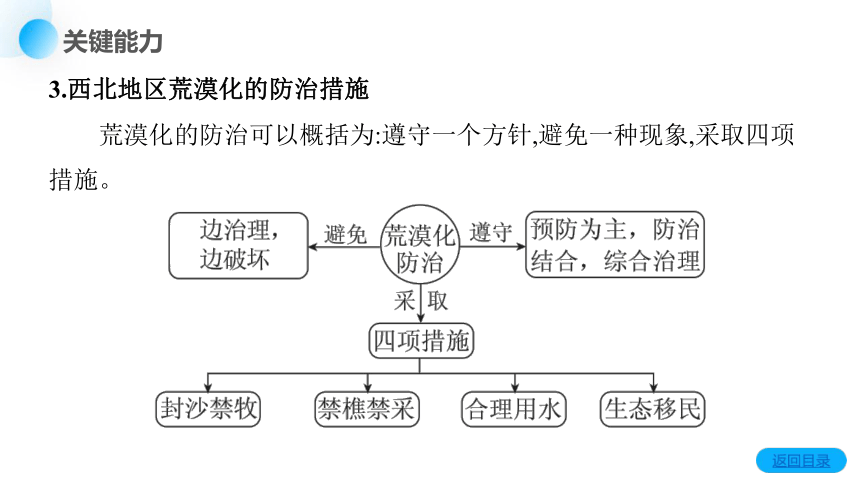 关键能力

3.西北地区荒漠化的防治措施

荒漠化的防治可以概括为:遵守一个方针,避免一种现象,采取四项措施。

边治理,边破坏

避免

荒漠化防治

遵守

预防为主,防治结合,综合治理

采取

四项措施

封沙禁牧

禁樵禁采

合理用水

生态移民

返回目录